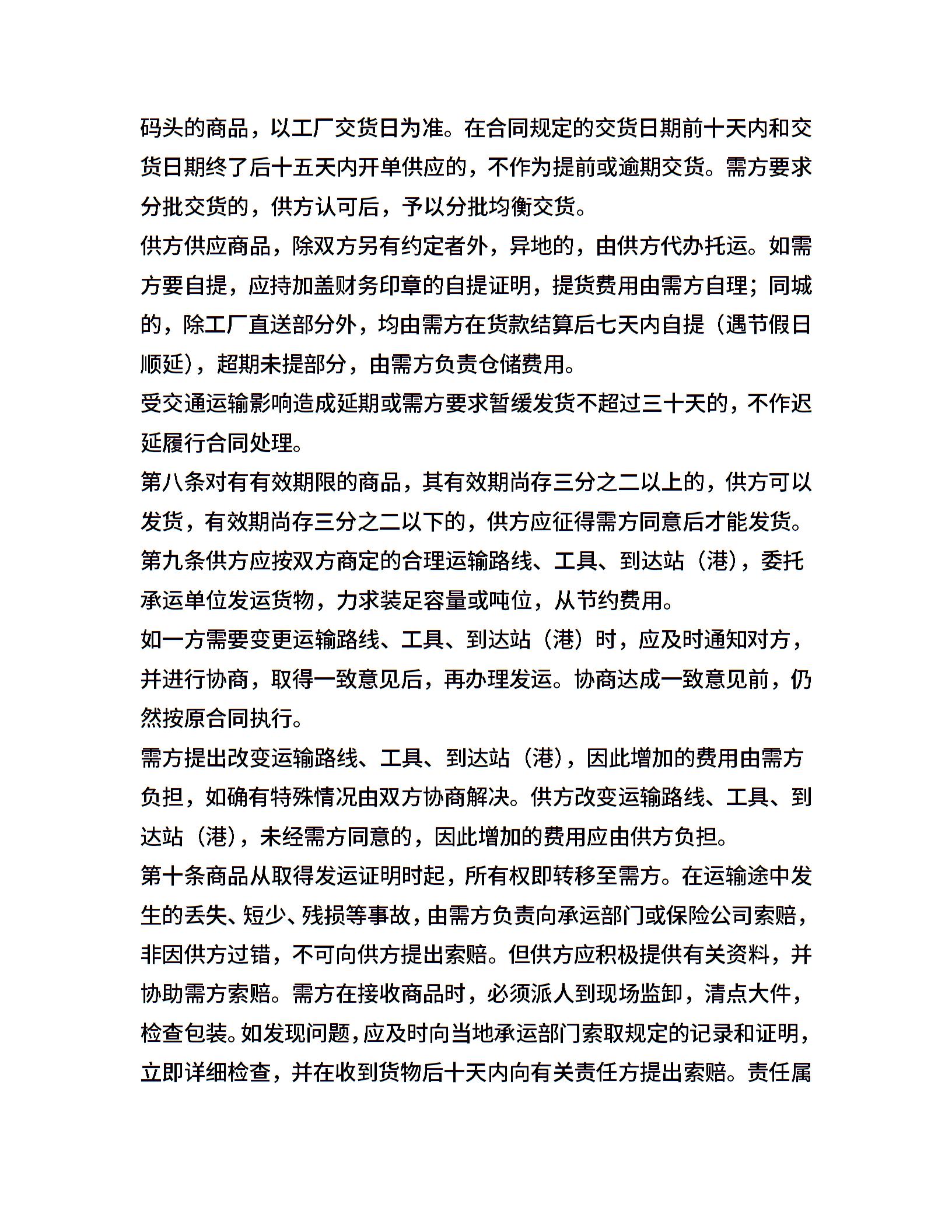 码头的商品，以工厂交货日为准。在合同规定的交货日期前十天内和交货日期终了后十五天内开单供应的，不作为提前或逾期交货。需方要求分批交货的，供方认可后，予以分批均衡交货。

供方供应商品，除双方另有约定者外，异地的，由供方代办托运。如需方要自提，应持加盖财务印章的自提证明，提货费用由需方自理；同城的，除工厂直送部分外，均由需方在货款结算后七天内自提（遇节假日顺延），超期未提部分，由需方负责仓储费用。

受交通运输影响造成延期或需方要求暂缓发货不超过三十天的，不作迟延履行合同处理。

第八条对有有效期限的商品，其有效期尚存三分之二以上的，供方可以发货，有效期尚存三分之二以下的，供方应征得需方同意后才能发货。

第九条供方应按双方商定的合理运输路线、工具、到达站（港），委托承运单位发运货物，力求装足容量或吨位，从节约费用。

如一方需要变更运输路线、工具、到达站（港）时，应及时通知对方，并进行协商，取得一致意见后，再办理发运。协商达成一致意见前，仍然按原合同执行。

需方提出改变运输路线、工具、到达站（港），因此增加的费用由需方负担，如确有特殊情况由双方协商解决。供方改变运输路线、工具、到达站（港），未经需方同意的，因此增加的费用应由供方负担。

第十条商品从取得发运证明时起，所有权即转移至需方。在运输途中发生的丢失、短少、残损等事故，由需方负责向承运部门或保险公司索赔，非因供方过错，不可向供方提出索赔。但供方应积极提供有关资料，并协助需方索赔。需方在接收商品时，必须派人到现场监卸，清点大件，检查包装。如发现问题，应及时向当地承运部门索取规定的记录和证明，立即详细检查，并在收到货物后十天内向有关责任方提出索赔。责任属